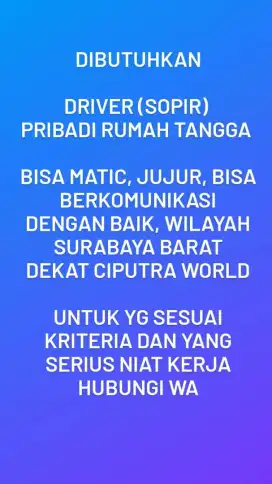 DIBUTUHKAN

DRIVER (SOPIR)
PRIBADI RUMAH TANGGA

BISA MATIC, JUJUR, BISA BERKOMUNIKASI DENGAN BAIK, WILAYAH SURABAYA BARAT DEKAT CIPUTRA WORLD

UNTUK YG SESUAI KRITERIA DAN YANG SERIUS NIAT KERJA HUBUNGI WA